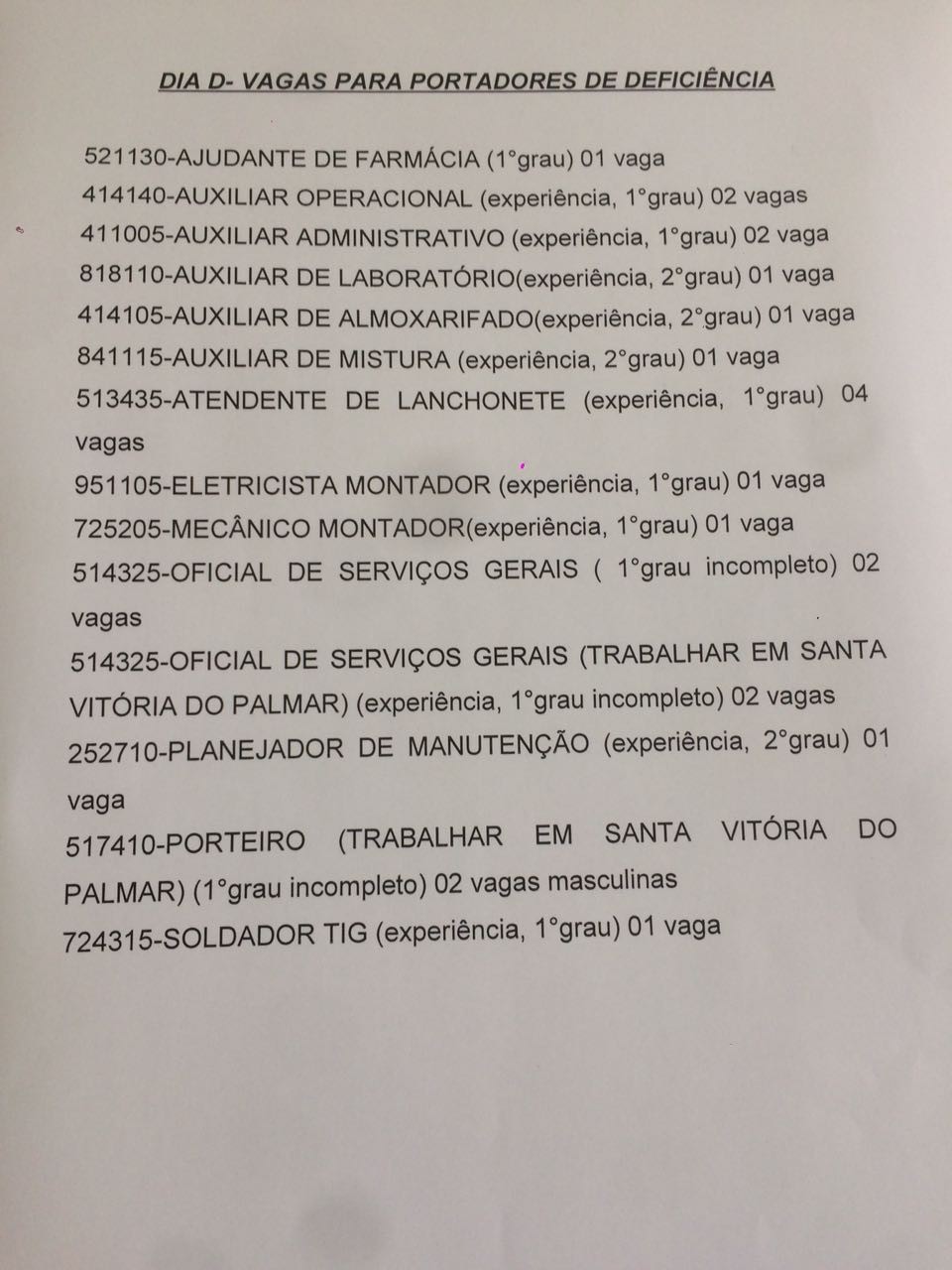 DIA D- VAGAS PARA PORTADORES DE DEFICIÊNCIA

521130-AJUDANTE DE FARMÁCIA (1°grau) 01 vaga

414140-AUXILIAR OPERACIONAL (experiência, 1°grau) 02 vagas

411005-AUXILIAR ADMINISTRATIVO (experiência, 1°grau) 02 vaga

818110-AUXILIAR DE LABORATÓRIO(experiência, 2°grau) 01 vaga

414105-AUXILIAR DE ALMOXARIFADO(experiência, 2°grau) 01 vaga

841115-AUXILIAR DE MISTURA (experiência, 2°grau) 01 vaga

513435-ATENDENTE DE LANCHONETE (experiência, 1°grau) 04 vagas

951105-ELETRICISTA MONTADOR (experiência, 1°grau) 01 vaga

725205-MECÂNICO MONTADOR(experiência, 1°grau) 01 vaga

514325-OFICIAL DE SERVIÇOS GERAIS ( 1°grau incompleto) 02 vagas

514325-OFICIAL DE SERVIÇOS GERAIS (TRABALHAR EM SANTA VITÓRIA DO PALMAR) (experiência, 1°grau incompleto) 02 vagas

252710-PLANEJADOR DE MANUTENÇÃO (experiência, 2°grau) 01 vaga

517410-PORTEIRO (TRABALHAR EM SANTA VITÓRIA DO PALMAR) (1°grau incompleto) 02 vagas masculinas

724315-SOLDADOR TIG (experiência, 1°grau) 01 vaga